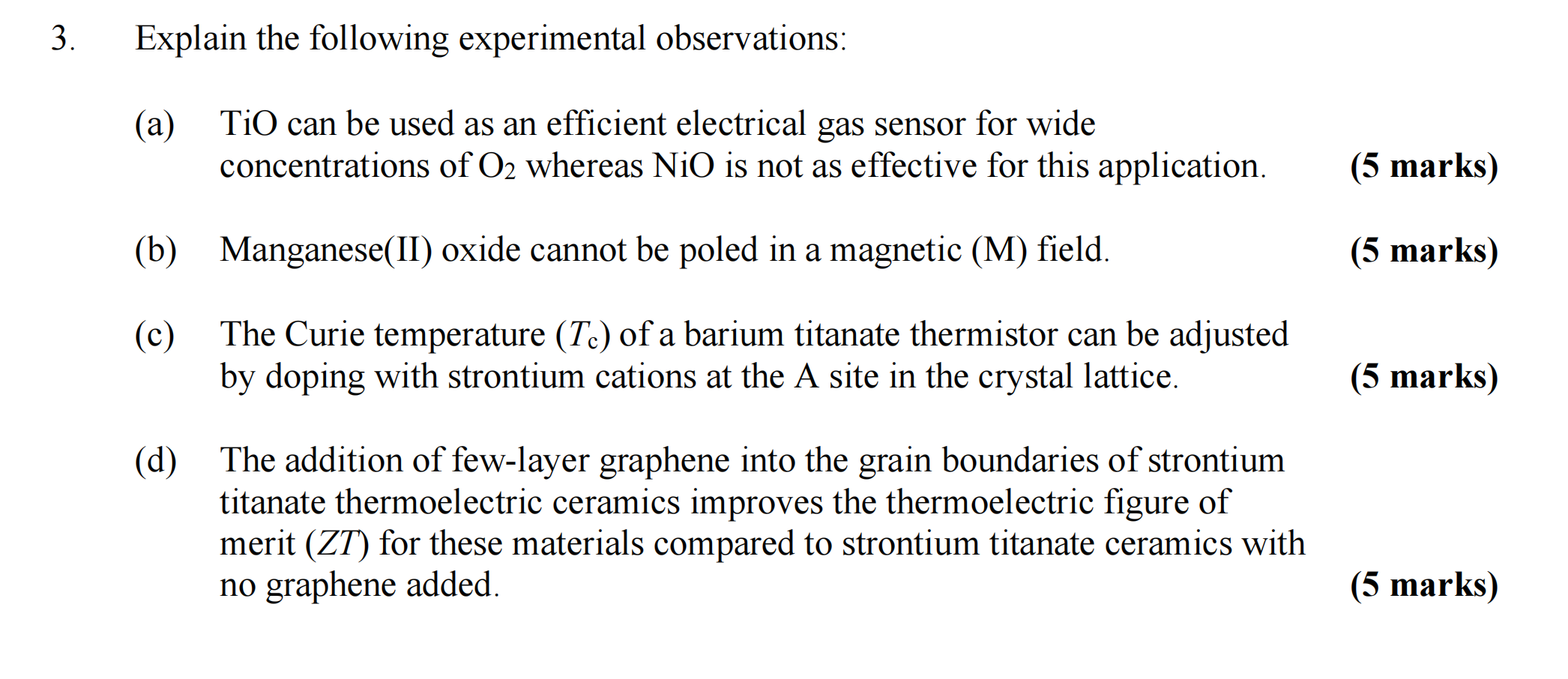 3. Explain the following experimental observations:

(a) TiO can be used as an efficient electrical gas sensor for wide concentrations of $O_2$ whereas NiO is not as effective for this application. (5 marks)

(b) Manganese(II) oxide cannot be poled in a magnetic (M) field. (5 marks)

(c) The Curie temperature ($T_c$) of a barium titanate thermistor can be adjusted by doping with strontium cations at the A site in the crystal lattice. (5 marks)

(d) The addition of few-layer graphene into the grain boundaries of strontium titanate thermoelectric ceramics improves the thermoelectric figure of merit ($ZT$) for these materials compared to strontium titanate ceramics with no graphene added. (5 marks)